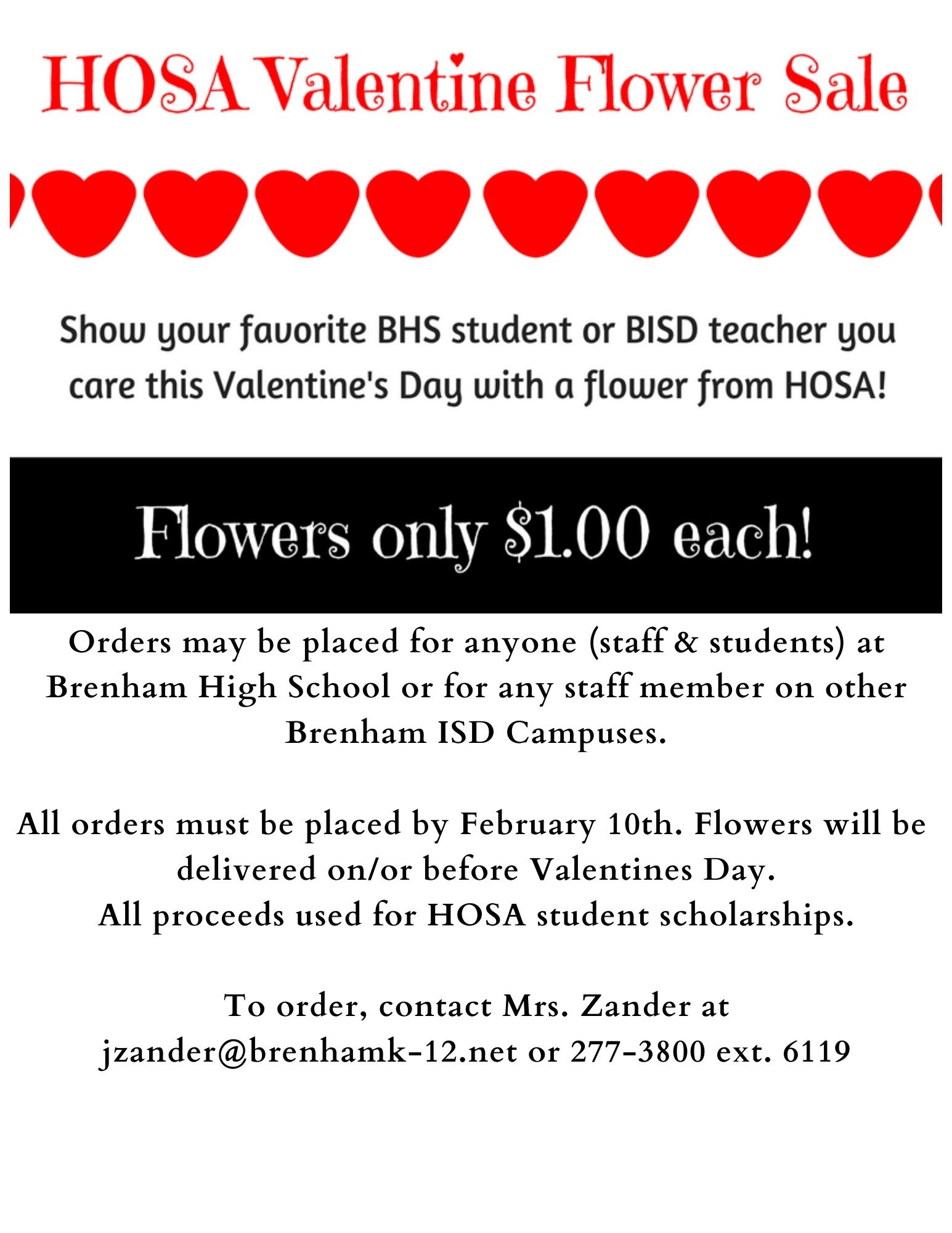 HOSA Valentine Flower Sale

Show your favorite BHS student or BISD teacher you care this Valentine's Day with a flower from HOSA!

Flowers only $1.00 each!

Orders may be placed for anyone (staff & students) at Brenham High School or for any staff member on other Brenham ISD Campuses.

All orders must be placed by February 10th. Flowers will be delivered on/or before Valentines Day.
All proceeds used for HOSA student scholarships.

To order, contact Mrs. Zander at jzander@brenhamk-12.net or 277-3800 ext. 6119